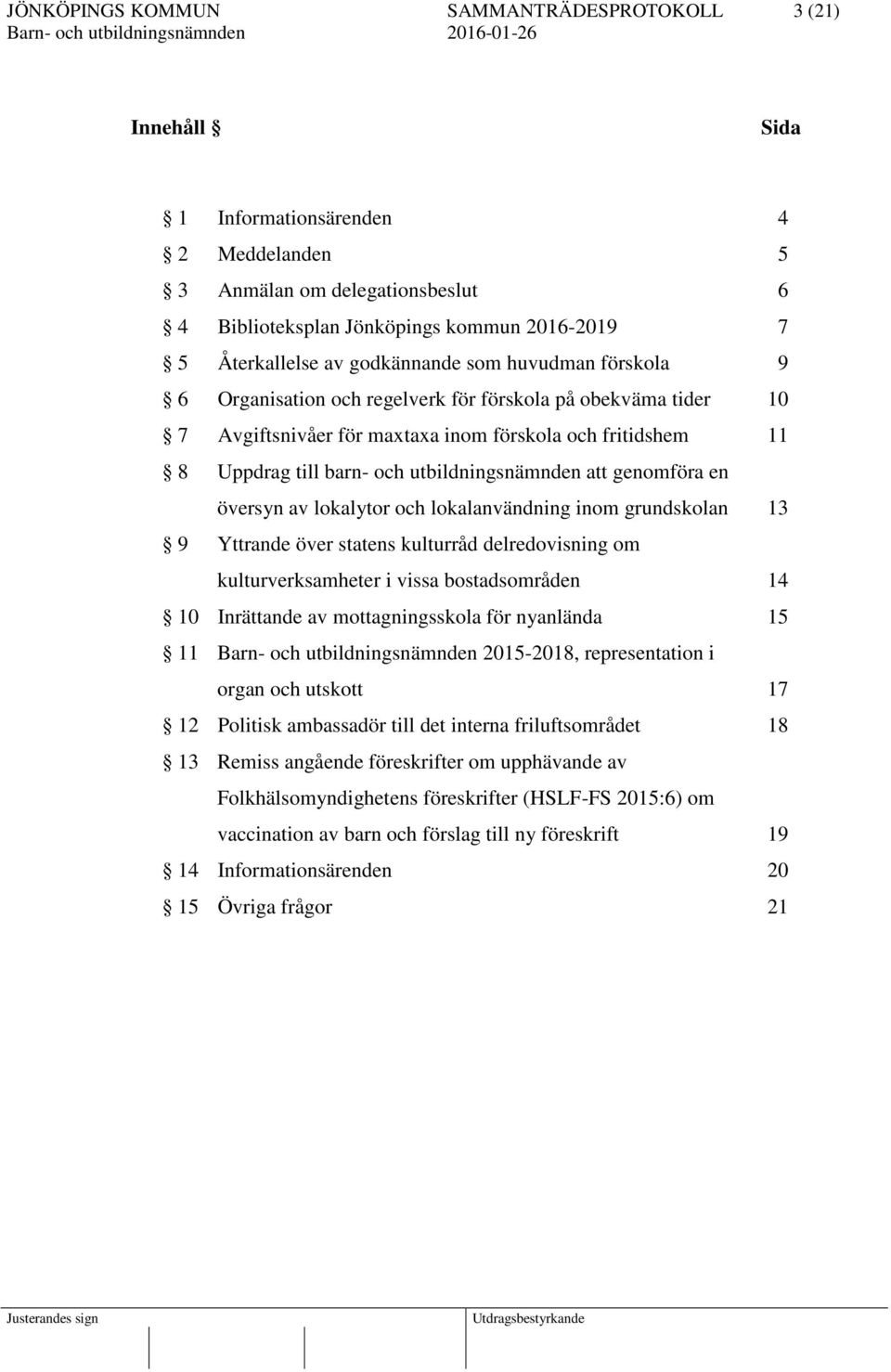 JÖNKÖPINGS KOMMUN SAMMANTRÄDESPROTOKOLL 3 (21)
Barn- och utbildningsnämnden 2016-01-26

Innehåll § Sida

§ 1 Informationsärenden 4
§ 2 Meddelanden 5
§ 3 Anmälan om delegationsbeslut 6
§ 4 Biblioteksplan Jönköpings kommun 2016-2019 7
§ 5 Återkallelse av godkännande som huvudman förskola 9
§ 6 Organisation och regelverk för förskola på obekväma tider 10
§ 7 Avgiftsnivåer för maxtaxa inom förskola och fritidshem 11
§ 8 Uppdrag till barn- och utbildningsnämnden att genomföra en översyn av lokalytor och lokalanvändning inom grundskolan 13
§ 9 Yttrande över statens kulturråd delredovisning om kulturverksamheter i vissa bostadsområden 14
§ 10 Inrättande av mottagningsskola för nyanlända 15
§ 11 Barn- och utbildningsnämnden 2015-2018, representation i organ och utskott 17
§ 12 Politisk ambassadör till det interna friluftsområdet 18
§ 13 Remiss angående föreskrifter om upphävande av Folkhälsomyndighetens föreskrifter (HSLF-FS 2015:6) om vaccination av barn och förslag till ny föreskrift 19
§ 14 Informationsärenden 20
§ 15 Övriga frågor 21

Justerandes sign Utdragsbestyrkande